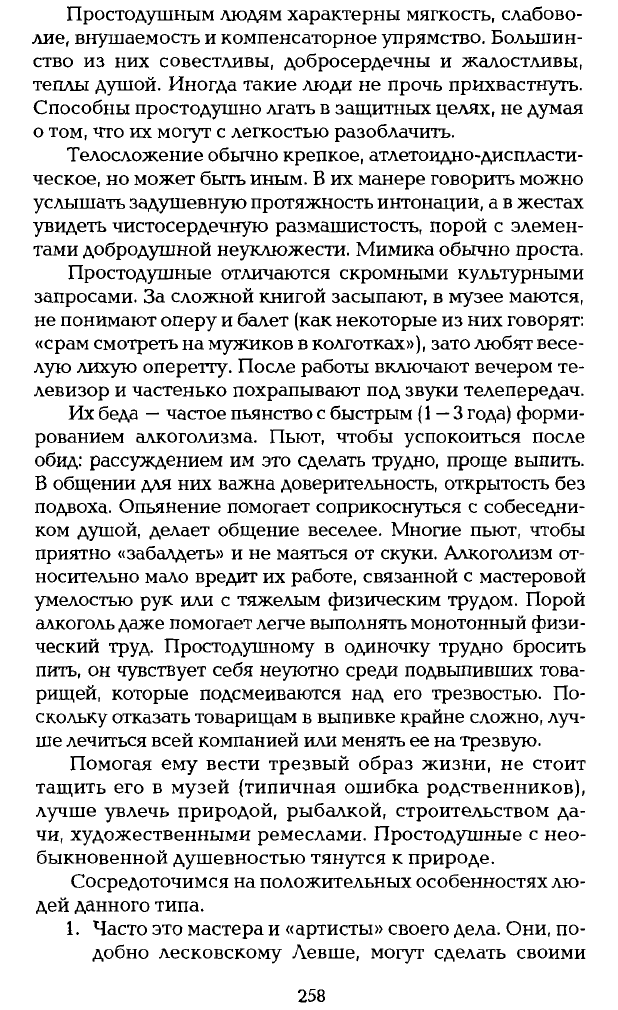 Простодушным людям характерны мягкость, слабоволие, внушаемость и компенсаторное упрямство. Большинство из них совестливы, добросердечны и жалостливы, теплы душой. Иногда такие люди не прочь прихвастнуть. Способны простодушно лгать в защитных целях, не думая о том, что их могут с легкостью разоблачить.

Телосложение обычно крепкое, атлетоидно-диспластическое, но может быть иным. В их манере говорить можно услышать задушевную протяжность интонации, а в жестах увидеть чистосердечную размашистость, порой с элементами добродушной неуклюжести. Мимика обычно проста.

Простодушные отличаются скромными культурными запросами. За сложной книгой засыпают, в музее маются, не понимают оперу и балет (как некоторые из них говорят: «срам смотреть на мужиков в колготках»), зато любят веселую лихую оперетту. После работы включают вечером телевизор и частенько похрапывают под звуки телепередач.

Их беда — частое пьянство с быстрым (1 — 3 года) формированием алкоголизма. Пьют, чтобы успокоиться после обид: рассуждением им это сделать трудно, проще выпить. В общении для них важна доверительность, открытость без подвоха. Опьянение помогает соприкоснуться с собеседником душой, делает общение веселее. Многие пьют, чтобы приятно «забалдеть» и не маяться от скуки. Алкоголизм относительно мало вредит их работе, связанной с мастеровой умелостью рук или с тяжелым физическим трудом. Порой алкоголь даже помогает легче выполнять монотонный физический труд. Простодушному в одиночку трудно бросить пить, он чувствует себя неуютно среди подвыпивших товарищей, которые подсмеиваются над его трезвостью. Поскольку отказать товарищам в выпивке крайне сложно, лучше лечиться всей компанией или менять ее на трезвую.

Помогая ему вести трезвый образ жизни, не стоит тащить его в музей (типичная ошибка родственников), лучше увлечь природой, рыбалкой, строительством дачи, художественными ремеслами. Простодушные с необыкновенной душевностью тянутся к природе.

Сосредоточимся на положительных особенностях людей данного типа.

1. Часто это мастера и «артисты» своего дела. Они, подобно лесковскому Левше, могут сделать своими

258